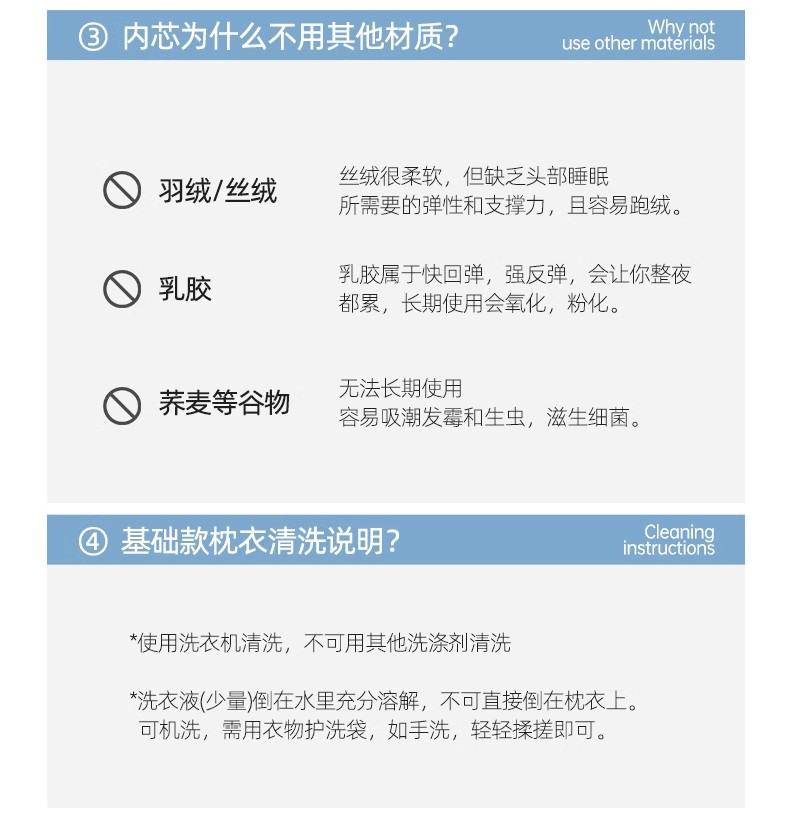 ③ 内芯为什么不用其他材质?

Why not use other materials

羽绒/丝绒

丝绒很柔软，但缺乏头部睡眠所需要的弹性和支撑力，且容易跑绒。

乳胶

乳胶属于快回弹，强反弹，会让你整夜都累，长期使用会氧化，粉化。

荞麦等谷物

无法长期使用
容易吸潮发霉和生虫，滋生细菌。

④ 基础款枕衣清洗说明?

Cleaning instructions

*使用洗衣机清洗，不可用其他洗涤剂清洗

*洗衣液(少量)倒在水里充分溶解，不可直接倒在枕衣上。
可机洗，需用衣物护洗袋，如手洗，轻轻揉搓即可。